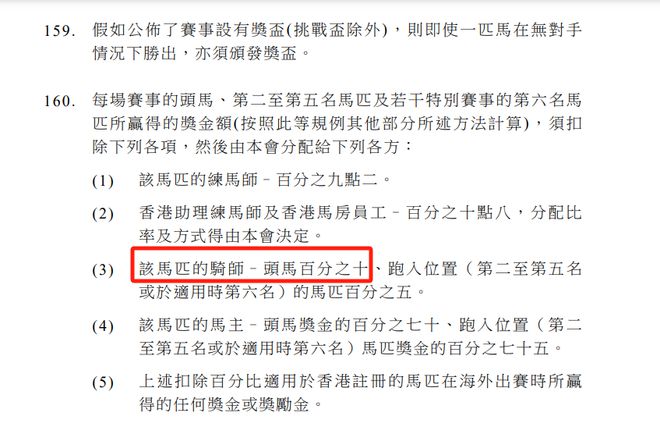 159. 假如公佈了賽事設有獎盃(挑戰盃除外)，則即使一匹馬在無對手情況下勝出，亦須頒發獎盃。

160. 每場賽事的頭馬、第二至第五名馬匹及若干特別賽事的第六名馬匹所贏得的獎金額(按照此等規例其他部分所述方法計算)，須扣除下列各項，然後由本會分配給下列各方：

(1) 該馬匹的練馬師－百分之九點二。

(2) 香港助理練馬師及香港馬房員工－百分之十點八，分配比率及方式得由本會決定。

(3) 該馬匹的騎師－頭馬百分之十、跑入位置（第二至第五名或於適用時第六名）的馬匹百分之五。

(4) 該馬匹的馬主－頭馬獎金的百分之七十、跑入位置（第二至第五名或於適用時第六名）馬匹獎金的百分之七十五。

(5) 上述扣除百分比適用於香港註冊的馬匹在海外出賽時所贏得的任何獎金或獎勵金。